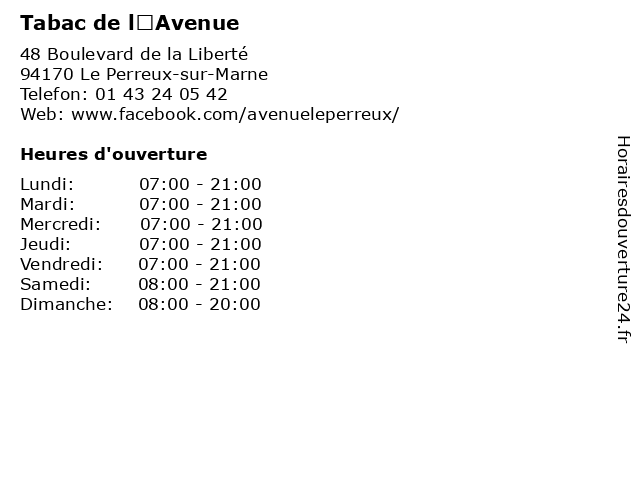 Tabac de l□Avenue

48 Boulevard de la Liberté
94170 Le Perreux-sur-Marne
Telefon: 01 43 24 05 42
Web: www.facebook.com/avenueleperreux/

Heures d'ouverture

Lundi: 07:00 - 21:00
Mardi: 07:00 - 21:00
Mercredi: 07:00 - 21:00
Jeudi: 07:00 - 21:00
Vendredi: 07:00 - 21:00
Samedi: 08:00 - 21:00
Dimanche: 08:00 - 20:00

Horairesdouverture24.fr